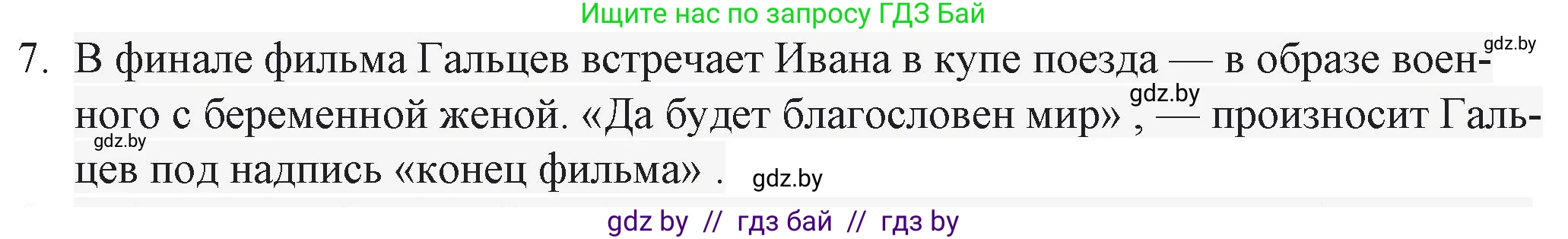 Ищите нас по запросу ГДЗ Бай

7. В финале фильма Гальцев встречает Ивана в купе поезда — в образе военного с беременной женой. «Да будет благословен мир» , — произносит Гальцев под надпись «конец фильма» .

gdz.by

gdz.by

gdz.by

gdz.by

gdz by // гдз бай // гдз by